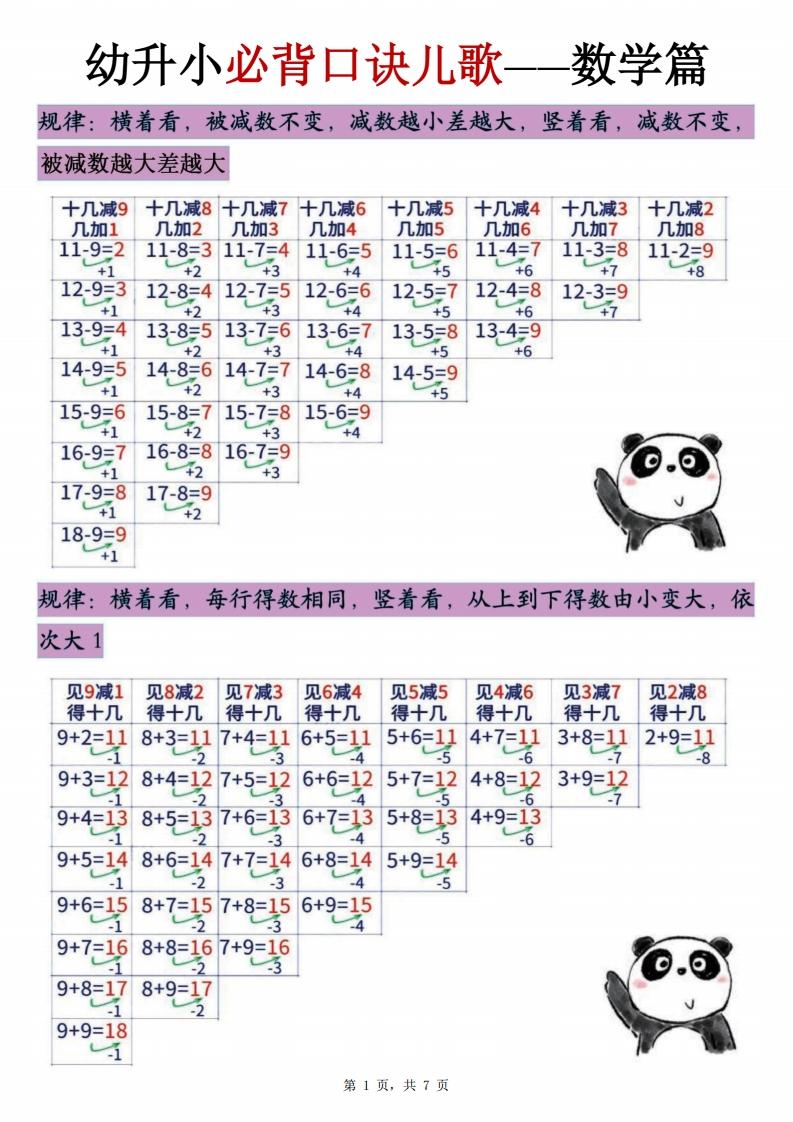 幼升小必背口诀儿歌——数学篇

规律：横着看，被减数不变，减数越小差越大，竖着看，减数不变，被减数越大差越大

| 十几减9 几加1 | 十几减8 几加2 | 十几减7 几加3 | 十几减6 几加4 | 十几减5 几加5 | 十几减4 几加6 | 十几减3 几加7 | 十几减2 几加8 |
|---|---|---|---|---|---|---|---|
| 11-9=2 +1 | 11-8=3 +2 | 11-7=4 +3 | 11-6=5 +4 | 11-5=6 +5 | 11-4=7 +6 | 11-3=8 +7 | 11-2=9 +8 |
| 12-9=3 +1 | 12-8=4 +2 | 12-7=5 +3 | 12-6=6 +4 | 12-5=7 +5 | 12-4=8 +6 | 12-3=9 +7 | |
| 13-9=4 +1 | 13-8=5 +2 | 13-7=6 +3 | 13-6=7 +4 | 13-5=8 +5 | 13-4=9 +6 | | |
| 14-9=5 +1 | 14-8=6 +2 | 14-7=7 +3 | 14-6=8 +4 | 14-5=9 +5 | | | |
| 15-9=6 +1 | 15-8=7 +2 | 15-7=8 +3 | 15-6=9 +4 | | | | |
| 16-9=7 +1 | 16-8=8 +2 | 16-7=9 +3 | | | | | |
| 17-9=8 +1 | 17-8=9 +2 | | | | | | |
| 18-9=9 +1 | | | | | | | |

规律：横着看，每行得数相同，竖着看，从上到下得数由小变大，依次大 1

| 见9减1 得十几 | 见8减2 得十几 | 见7减3 得十几 | 见6减4 得十几 | 见5减5 得十几 | 见4减6 得十几 | 见3减7 得十几 | 见2减8 得十几 |
|---|---|---|---|---|---|---|---|
| 9+2=11 -1 | 8+3=11 -2 | 7+4=11 -3 | 6+5=11 -4 | 5+6=11 -5 | 4+7=11 -6 | 3+8=11 -7 | 2+9=11 -8 |
| 9+3=12 -1 | 8+4=12 -2 | 7+5=12 -3 | 6+6=12 -4 | 5+7=12 -5 | 4+8=12 -6 | 3+9=12 -7 | |
| 9+4=13 -1 | 8+5=13 -2 | 7+6=13 -3 | 6+7=13 -4 | 5+8=13 -5 | 4+9=13 -6 | | |
| 9+5=14 -1 | 8+6=14 -2 | 7+7=14 -3 | 6+8=14 -4 | 5+9=14 -5 | | | |
| 9+6=15 -1 | 8+7=15 -2 | 7+8=15 -3 | 6+9=15 -4 | | | | |
| 9+7=16 -1 | 8+8=16 -2 | 7+9=16 -3 | | | | | |
| 9+8=17 -1 | 8+9=17 -2 | | | | | | |
| 9+9=18 -1 | | | | | | | |

第 1 页，共 7 页